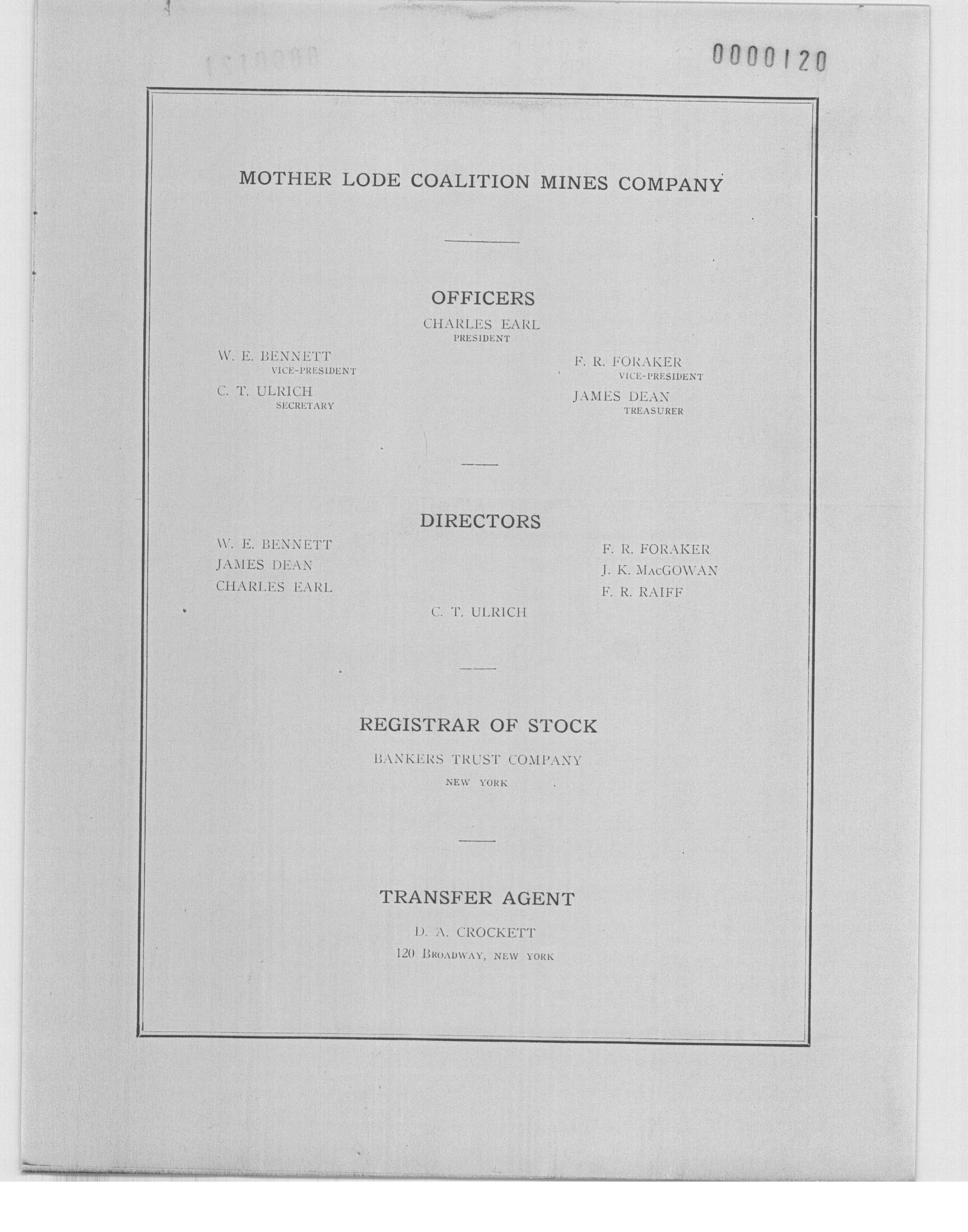 0000120

MOTHER LODE COALITION MINES COMPANY

OFFICERS

CHARLES EARL
PRESIDENT

W. E. BENNETT
VICE-PRESIDENT

C. T. ULRICH
SECRETARY

F. R. FORAKER
VICE-PRESIDENT

JAMES DEAN
TREASURER

DIRECTORS

W. E. BENNETT
JAMES DEAN
CHARLES EARL

F. R. FORAKER
J. K. MacGOWAN
F. R. RAIFF

C. T. ULRICH

REGISTRAR OF STOCK

BANKERS TRUST COMPANY
NEW YORK

TRANSFER AGENT

D. A. CROCKETT
120 BROADWAY, NEW YORK